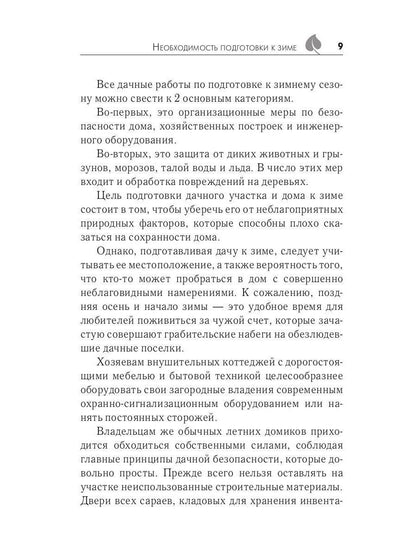 Необходимость подготовки к зиме 9

Все дачные работы по подготовке к зимнему сезону можно свести к 2 основным категориям.

Во-первых, это организационные меры по безопасности дома, хозяйственных построек и инженерного оборудования.

Во-вторых, это защита от диких животных и грызунов, морозов, талой воды и льда. В число этих мер входит и обработка повреждений на деревьях.

Цель подготовки дачного участка и дома к зиме состоит в том, чтобы уберечь его от неблагоприятных природных факторов, которые способны плохо сказаться на сохранности дома.

Однако, подготавливая дачу к зиме, следует учитывать ее местоположение, а также вероятность того, что кто-то может пробраться в дом с совершенно неблаговидными намерениями. К сожалению, поздняя осень и начало зимы — это удобное время для любителей поживиться за чужой счет, которые зачастую совершают грабительские набеги на обезлюдевшие дачные поселки.

Хозяевам внушительных коттеджей с дорогостоящими мебелью и бытовой техникой целесообразнее оборудовать свои загородные владения современным охранно-сигнализационным оборудованием или нанять постоянных сторожей.

Владельцам же обычных летних домиков приходится обходиться собственными силами, соблюдая главные принципы дачной безопасности, которые довольно просты. Прежде всего нельзя оставлять на участке неиспользованные строительные материалы. Двери всех сараев, кладовых для хранения инвента-